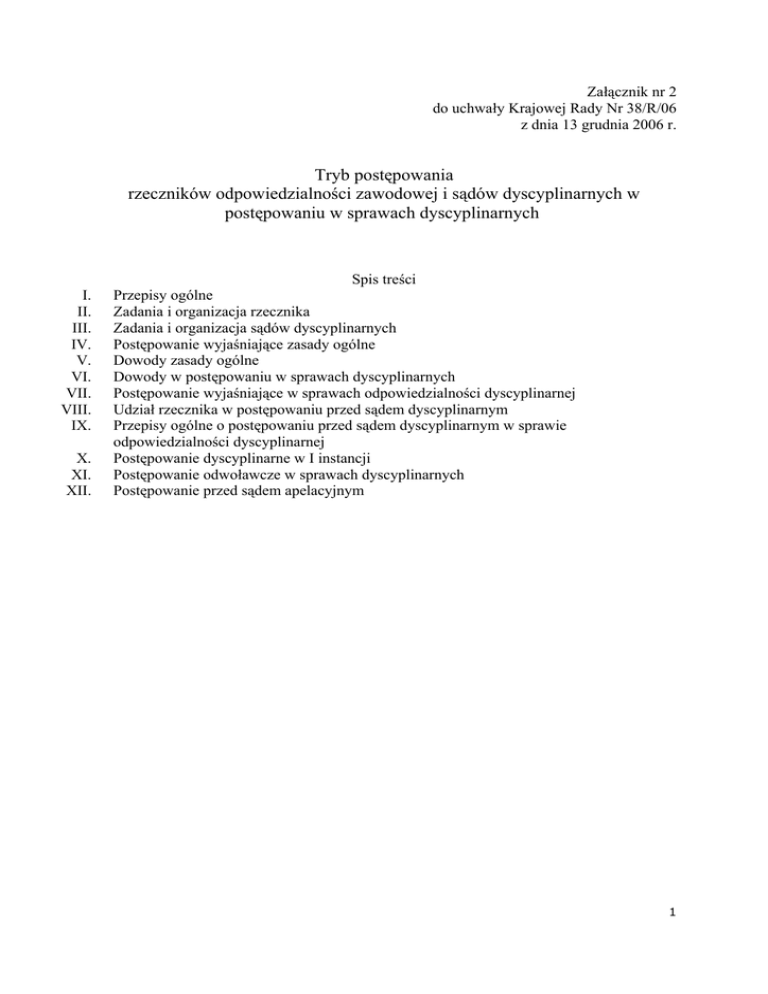 Załącznik nr 2
do uchwały Krajowej Rady Nr 38/R/06
z dnia 13 grudnia 2006 r.

Tryb postępowania
rzeczników odpowiedzialności zawodowej i sądów dyscyplinarnych w postępowaniu w sprawach dyscyplinarnych

Spis treści

I. Przepisy ogólne
II. Zadania i organizacja rzecznika
III. Zadania i organizacja sądów dyscyplinarnych
IV. Postępowanie wyjaśniające zasady ogólne
V. Dowody zasady ogólne
VI. Dowody w postępowaniu w sprawach dyscyplinarnych
VII. Postępowanie wyjaśniające w sprawach odpowiedzialności dyscyplinarnej
VIII. Udział rzecznika w postępowaniu przed sądem dyscyplinarnym
IX. Przepisy ogólne o postępowaniu przed sądem dyscyplinarnym w sprawie odpowiedzialności dyscyplinarnej
X. Postępowanie dyscyplinarne w I instancji
XI. Postępowanie odwoławcze w sprawach dyscyplinarnych
XII. Postępowanie przed sądem apelacyjnym

1